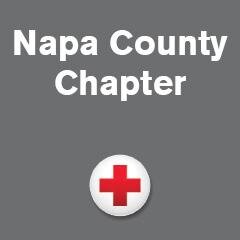 Napa County Chapter